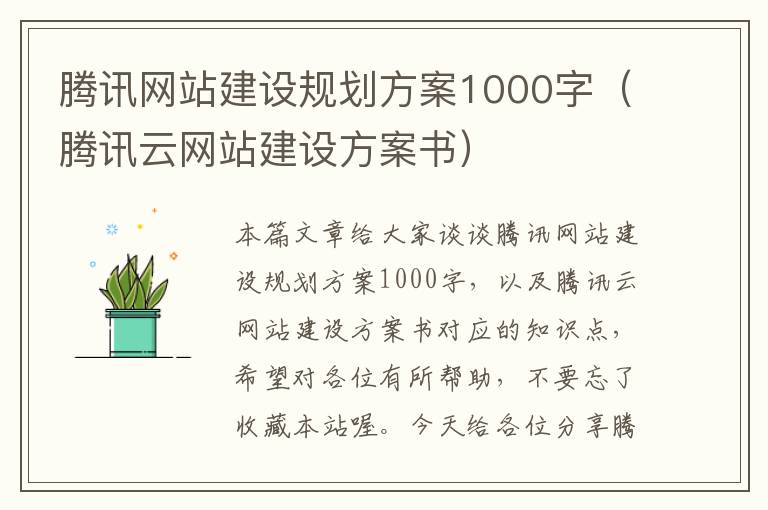 腾讯网站建设规划方案1000字（腾讯云网站建设方案书）

本篇文章给大家谈谈腾讯网站建设规划方案1000字，以及腾讯云网站建设方案书对应的知识点，希望对各位有所帮助，不要忘了收藏本站喔。今天给各位分享腾